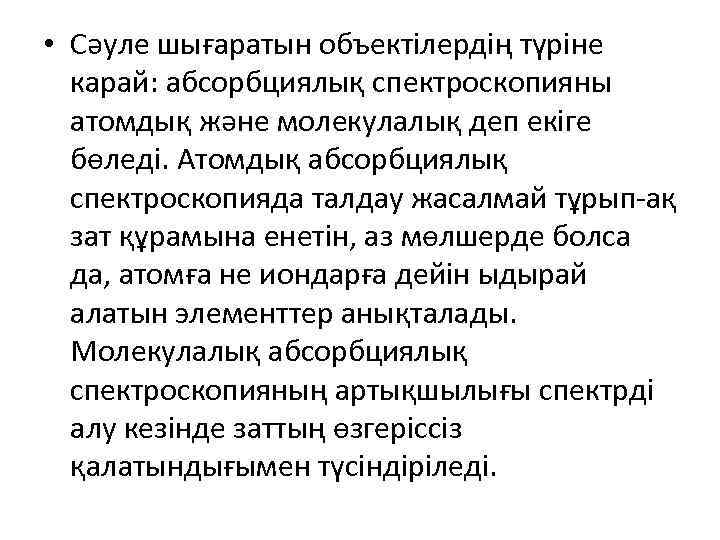 • Сәуле шығаратын объектілердің түріне карай: абсорбциялық спектроскопияны атомдық және молекулалық деп екіге бөледі. Атомдық абсорбциялық спектроскопияда талдау жасалмай тұрып-ақ зат құрамына енетін, аз мөлшерде болса да, атомға не иондарға дейін ыдырай алатын элементтер анықталады. Молекулалық абсорбциялық спектроскопияның артықшылығы спектрді алу кезінде заттың өзгеріссіз қалатындығымен түсіндіріледі.